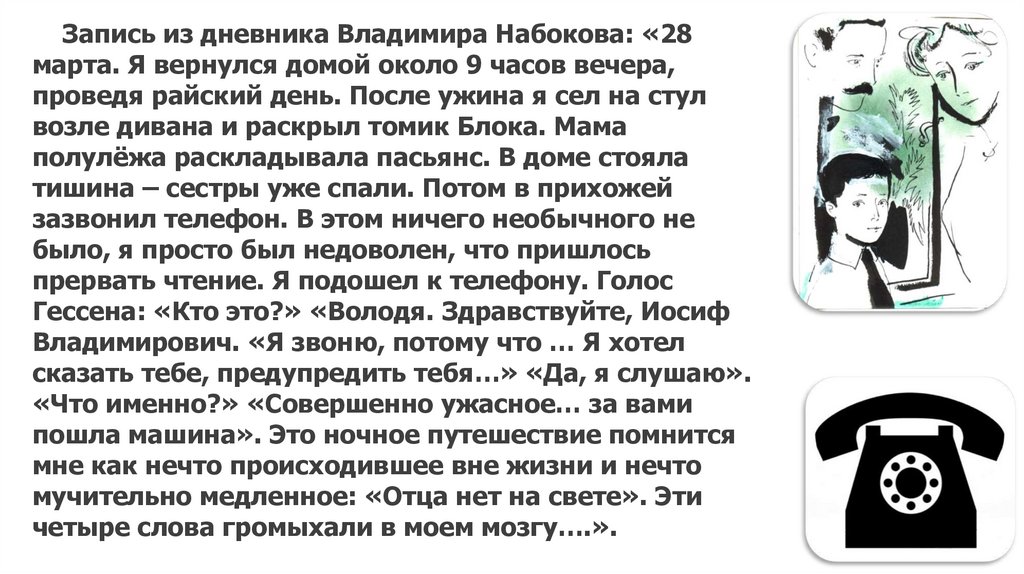 Запись из дневника Владимира Набокова: «28 марта. Я вернулся домой около 9 часов вечера, проведя райский день. После ужина я сел на стул возле дивана и раскрыл томик Блока. Мама полулёжа раскладывала пасьянс. В доме стояла тишина – сестры уже спали. Потом в прихожей зазвонил телефон. В этом ничего необычного не было, я просто был недоволен, что пришлось прервать чтение. Я подошел к телефону. Голос Гессена: «Кто это?» «Володя. Здравствуйте, Иосиф Владимирович. «Я звоню, потому что … Я хотел сказать тебе, предупредить тебя…» «Да, я слушаю». «Что именно?» «Совершенно ужасное… за вами пошла машина». Это ночное путешествие помнится мне как нечто происходившее вне жизни и нечто мучительно медленное: «Отца нет на свете». Эти четыре слова громыхали в моем мозгу….».